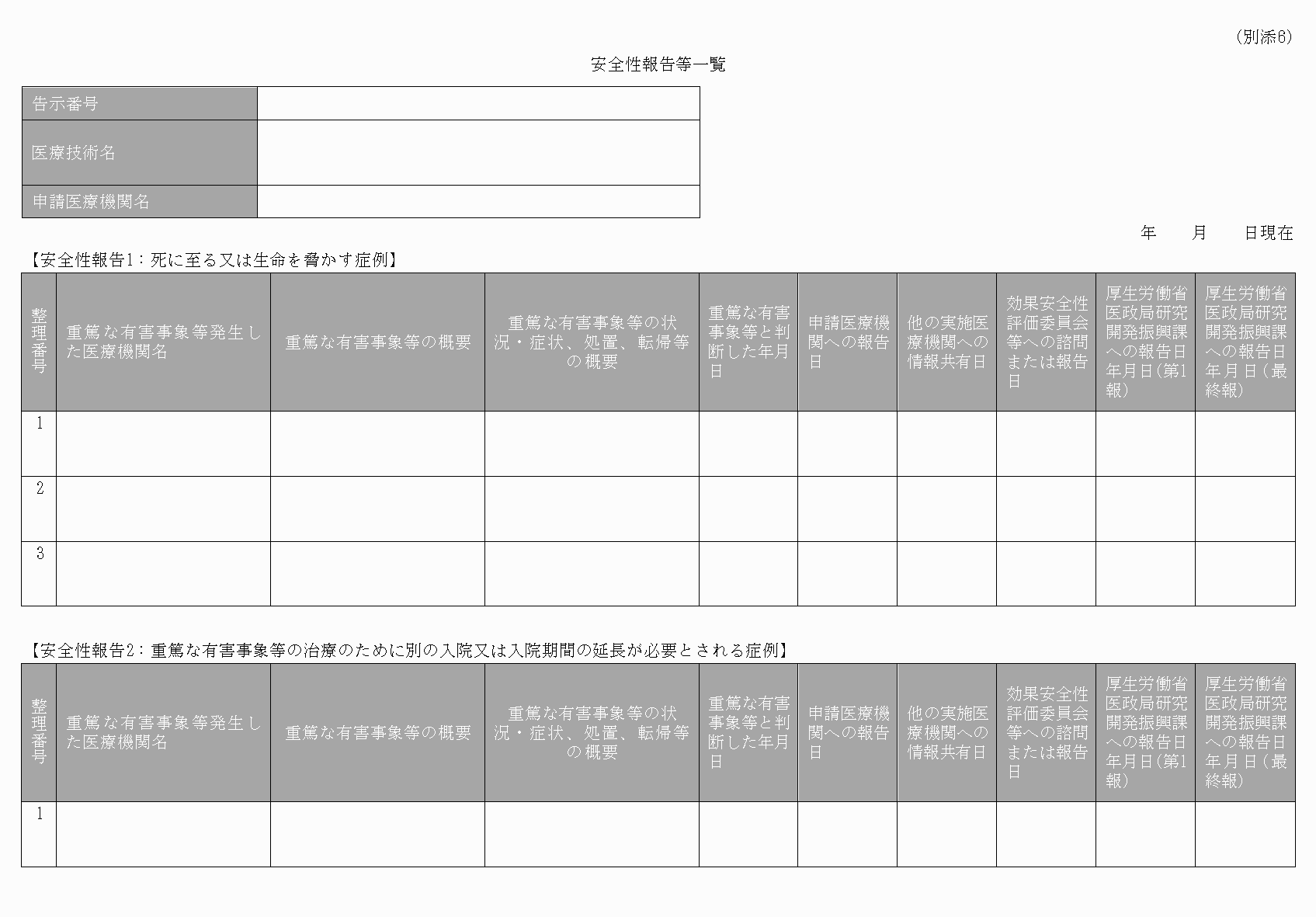 （別添6）

安全性報告等一覧

| 告示番号 | |
|---|---|
| 医療技術名 | |
| 申請医療機関名 | |

年　月　日現在

【安全性報告1：死に至る又は生命を脅かす症例】

| 整理番号 | 重篤な有害事象等発生した医療機関名 | 重篤な有害事象等の概要 | 重篤な有害事象等の状況・症状、処置、転帰等の概要 | 重篤な有害事象等と判断した年月日 | 申請医療機関への報告日 | 他の実施医療機関への情報共有日 | 効果安全性評価委員会等への諮問または報告日 | 厚生労働省医政局研究開発振興課への報告日年月日(第1報) | 厚生労働省医政局研究開発振興課への報告日年月日(最終報) |
|---|---|---|---|---|---|---|---|---|---|
| 1 | | | | | | | | | |
| 2 | | | | | | | | | |
| 3 | | | | | | | | | |

【安全性報告2：重篤な有害事象等の治療のために別の入院又は入院期間の延長が必要とされる症例】

| 整理番号 | 重篤な有害事象等発生した医療機関名 | 重篤な有害事象等の概要 | 重篤な有害事象等の状況・症状、処置、転帰等の概要 | 重篤な有害事象等と判断した年月日 | 申請医療機関への報告日 | 他の実施医療機関への情報共有日 | 効果安全性評価委員会等への諮問または報告日 | 厚生労働省医政局研究開発振興課への報告日年月日(第1報) | 厚生労働省医政局研究開発振興課への報告日年月日(最終報) |
|---|---|---|---|---|---|---|---|---|---|
| 1 | | | | | | | | | |